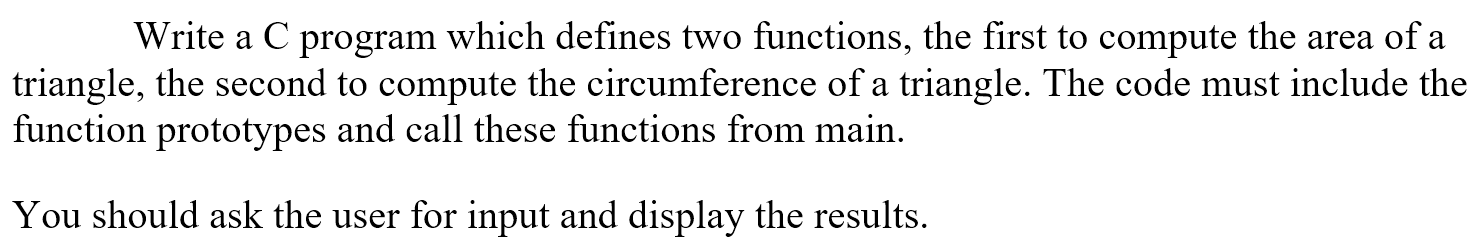 Write a C program which defines two functions, the first to compute the area of a triangle, the second to compute the circumference of a triangle. The code must include the function prototypes and call these functions from main.

You should ask the user for input and display the results.